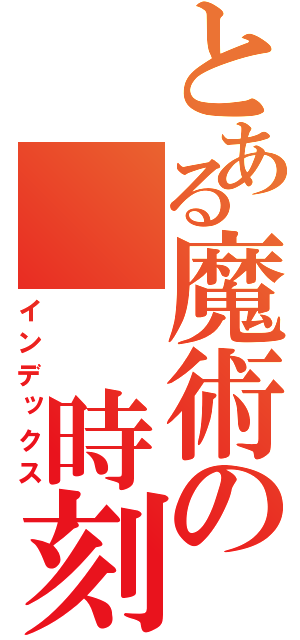 とある魔術の　時刻

インデックス